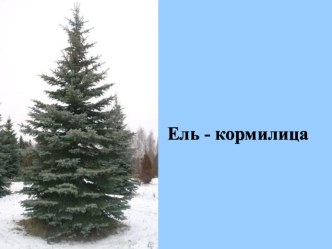 Ель - кормилица